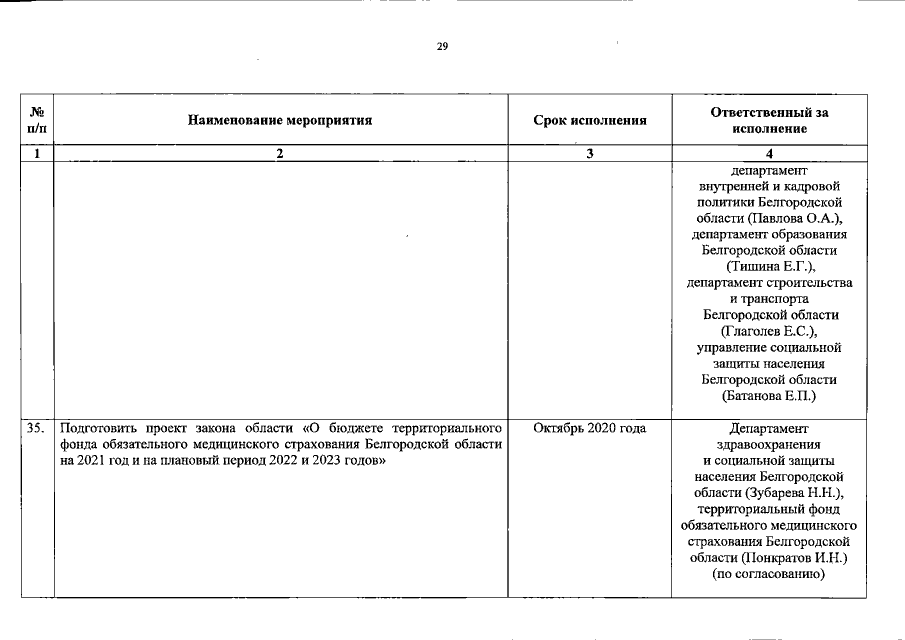 29

| № п/п | Наименование мероприятия | Срок исполнения | Ответственный за исполнение |
|---|---|---|---|
| 1 | 2 | 3 | 4 |
| | | | департамент внутренней и кадровой политики Белгородской области (Павлова О.А.), департамент образования Белгородской области (Тишина Е.Г.), департамент строительства и транспорта Белгородской области (Глаголев Е.С.), управление социальной защиты населения Белгородской области (Батанова Е.П.) |
| 35. | Подготовить проект закона области «О бюджете территориального фонда обязательного медицинского страхования Белгородской области на 2021 год и на плановый период 2022 и 2023 годов» | Октябрь 2020 года | Департамент здравоохранения и социальной защиты населения Белгородской области (Зубарева Н.Н.), территориальный фонд обязательного медицинского страхования Белгородской области (Понкратов И.Н.) (по согласованию) |